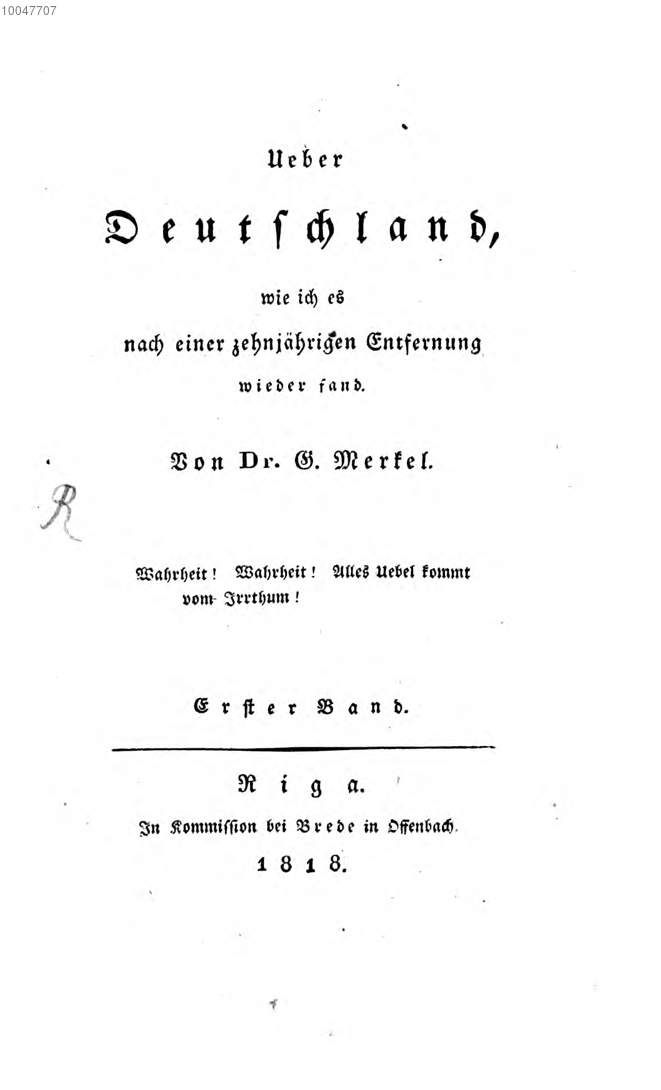 10047707

Ueber

Deutschland,

wie ich es nach einer zehnjährigen Entfernung wieder fand.

Von Dr. G. Merkel.

R

Wahrheit! Wahrheit! Alles Uebel kommt vom Irrthum!

Erster Band.

Riga.

In Kommission bei Brede in Offenbach.

1818.